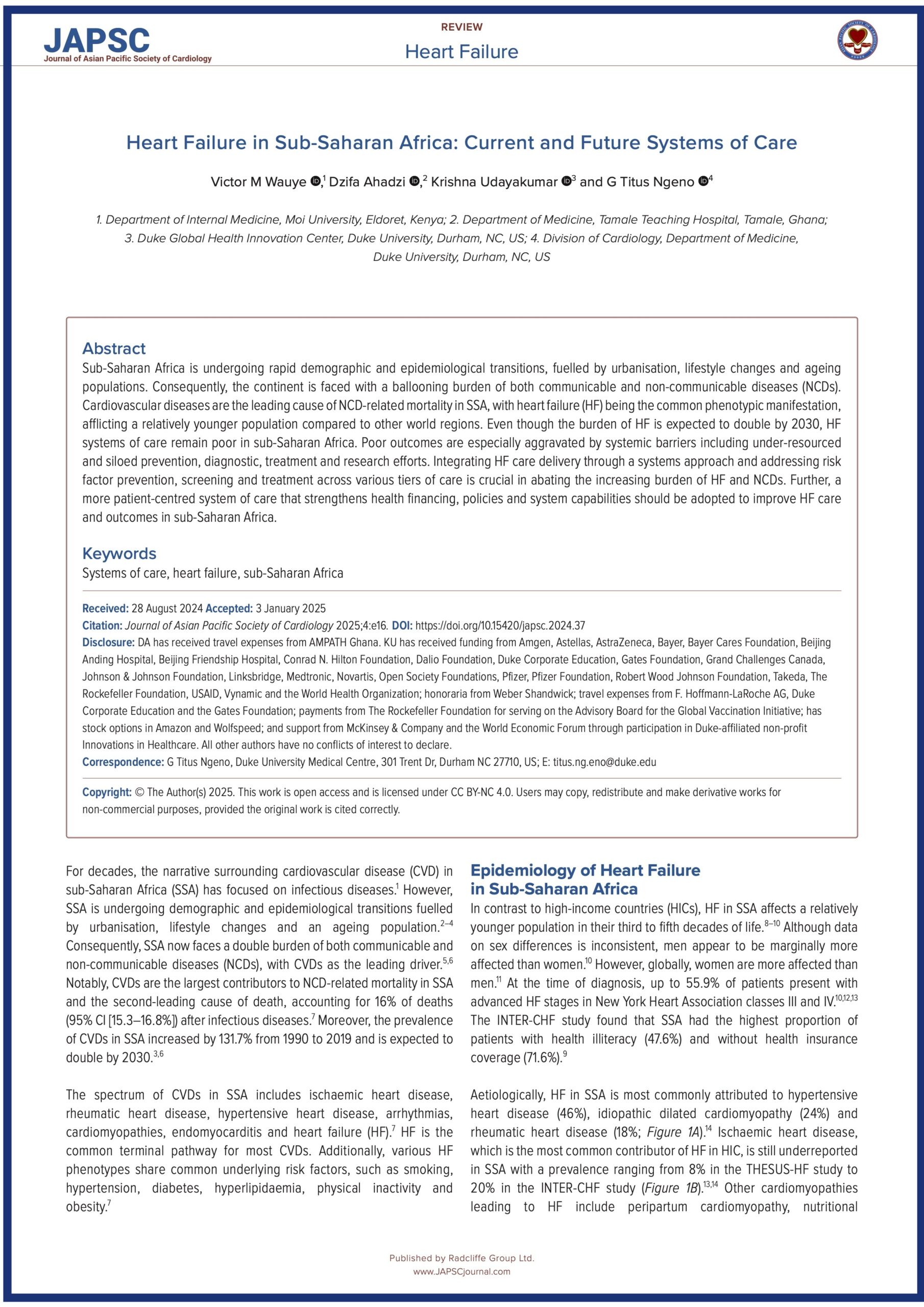 JAPSC
Journal of Asian Pacific Society of Cardiology

REVIEW
Heart Failure

Heart Failure in Sub-Saharan Africa: Current and Future Systems of Care

Victor M Wauye,$^1$ Dzifa Ahadzi,$^2$ Krishna Udayakumar$^3$ and G Titus Ngeno$^4$

1. Department of Internal Medicine, Moi University, Eldoret, Kenya; 2. Department of Medicine, Tamale Teaching Hospital, Tamale, Ghana; 3. Duke Global Health Innovation Center, Duke University, Durham, NC, US; 4. Division of Cardiology, Department of Medicine, Duke University, Durham, NC, US

Abstract
Sub-Saharan Africa is undergoing rapid demographic and epidemiological transitions, fuelled by urbanisation, lifestyle changes and ageing populations. Consequently, the continent is faced with a ballooning burden of both communicable and non-communicable diseases (NCDs). Cardiovascular diseases are the leading cause of NCD-related mortality in SSA, with heart failure (HF) being the common phenotypic manifestation, afflicting a relatively younger population compared to other world regions. Even though the burden of HF is expected to double by 2030, HF systems of care remain poor in sub-Saharan Africa. Poor outcomes are especially aggravated by systemic barriers including under-resourced and siloed prevention, diagnostic, treatment and research efforts. Integrating HF care delivery through a systems approach and addressing risk factor prevention, screening and treatment across various tiers of care is crucial in abating the increasing burden of HF and NCDs. Further, a more patient-centred system of care that strengthens health financing, policies and system capabilities should be adopted to improve HF care and outcomes in sub-Saharan Africa.

Keywords
Systems of care, heart failure, sub-Saharan Africa

Received: 28 August 2024 Accepted: 3 January 2025
Citation: Journal of Asian Pacific Society of Cardiology 2025;4:e16. DOI: https://doi.org/10.15420/japsc.2024.37
Disclosure: DA has received travel expenses from AMPATH Ghana. KU has received funding from Amgen, Astellas, AstraZeneca, Bayer, Bayer Cares Foundation, Beijing Anding Hospital, Beijing Friendship Hospital, Conrad N. Hilton Foundation, Dalio Foundation, Duke Corporate Education, Gates Foundation, Grand Challenges Canada, Johnson & Johnson Foundation, Linksbridge, Medtronic, Novartis, Open Society Foundations, Pfizer, Pfizer Foundation, Robert Wood Johnson Foundation, Takeda, The Rockefeller Foundation, USAID, Vynamic and the World Health Organization; honoraria from Weber Shandwick; travel expenses from F. Hoffmann-LaRoche AG, Duke Corporate Education and the Gates Foundation; payments from The Rockefeller Foundation for serving on the Advisory Board for the Global Vaccination Initiative; has stock options in Amazon and Wolfspeed; and support from McKinsey & Company and the World Economic Forum through participation in Duke-affiliated non-profit Innovations in Healthcare. All other authors have no conflicts of interest to declare.
Correspondence: G Titus Ngeno, Duke University Medical Centre, 301 Trent Dr, Durham NC 27710, US; E: titus.ng.eno@duke.edu

Copyright: © The Author(s) 2025. This work is open access and is licensed under CC BY-NC 4.0. Users may copy, redistribute and make derivative works for non-commercial purposes, provided the original work is cited correctly.

For decades, the narrative surrounding cardiovascular disease (CVD) in sub-Saharan Africa (SSA) has focused on infectious diseases.$^1$ However, SSA is undergoing demographic and epidemiological transitions fuelled by urbanisation, lifestyle changes and an ageing population.$^{2–4}$ Consequently, SSA now faces a double burden of both communicable and non-communicable diseases (NCDs), with CVDs as the leading driver.$^{5,6}$ Notably, CVDs are the largest contributors to NCD-related mortality in SSA and the second-leading cause of death, accounting for 16% of deaths (95% CI [15.3–16.8%]) after infectious diseases.$^7$ Moreover, the prevalence of CVDs in SSA increased by 131.7% from 1990 to 2019 and is expected to double by 2030.$^{3,6}$

The spectrum of CVDs in SSA includes ischaemic heart disease, rheumatic heart disease, hypertensive heart disease, arrhythmias, cardiomyopathies, endomyocarditis and heart failure (HF).$^7$ HF is the common terminal pathway for most CVDs. Additionally, various HF phenotypes share common underlying risk factors, such as smoking, hypertension, diabetes, hyperlipidaemia, physical inactivity and obesity.$^7$

Epidemiology of Heart Failure in Sub-Saharan Africa
In contrast to high-income countries (HICs), HF in SSA affects a relatively younger population in their third to fifth decades of life.$^{8–10}$ Although data on sex differences is inconsistent, men appear to be marginally more affected than women.$^{10}$ However, globally, women are more affected than men.$^{11}$ At the time of diagnosis, up to 55.9% of patients present with advanced HF stages in New York Heart Association classes III and IV.$^{10,12,13}$ The INTER-CHF study found that SSA had the highest proportion of patients with health illiteracy (47.6%) and without health insurance coverage (71.6%).$^9$

Aetiologically, HF in SSA is most commonly attributed to hypertensive heart disease (46%), idiopathic dilated cardiomyopathy (24%) and rheumatic heart disease (18%; Figure 1A).$^{14}$ Ischaemic heart disease, which is the most common contributor of HF in HIC, is still underreported in SSA with a prevalence ranging from 8% in the THESUS-HF study to 20% in the INTER-CHF study (Figure 1B).$^{13,14}$ Other cardiomyopathies leading to HF include peripartum cardiomyopathy, nutritional

Published by Radcliffe Group Ltd.
www.JAPSCjournal.com